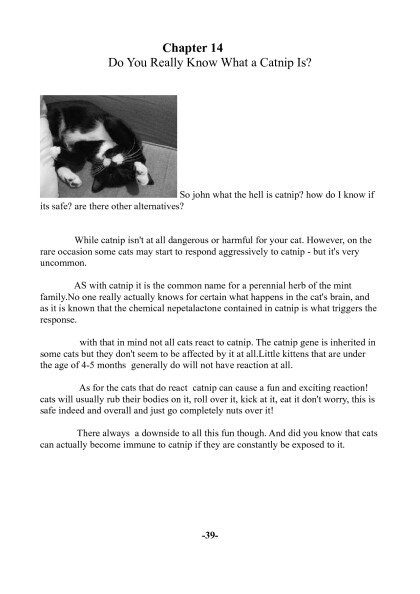 Chapter 14
Do You Really Know What a Catnip Is?

So john what the hell is catnip? how do I know if its safe? are there other alternatives?

While catnip isn't at all dangerous or harmful for your cat. However, on the rare occasion some cats may start to respond aggressively to catnip - but it's very uncommon.

AS with catnip it is the common name for a perennial herb of the mint family.No one really actually knows for certain what happens in the cat's brain, and as it is known that the chemical nepetalactone contained in catnip is what triggers the response.

with that in mind not all cats react to catnip. The catnip gene is inherited in some cats but they don't seem to be affected by it at all.Little kittens that are under the age of 4-5 months generally do will not have reaction at all.

As for the cats that do react catnip can cause a fun and exciting reaction! cats will usually rub their bodies on it, roll over it, kick at it, eat it don't worry, this is safe indeed and overall and just go completely nuts over it!

There always a downside to all this fun though. And did you know that cats can actually become immune to catnip if they are constantly be exposed to it.

-39-